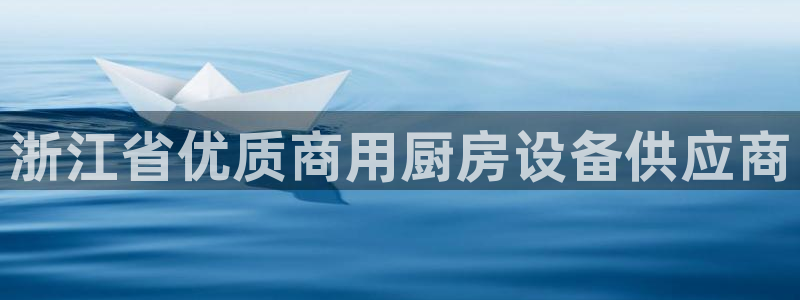 浙江省优质商用厨房设备供应商